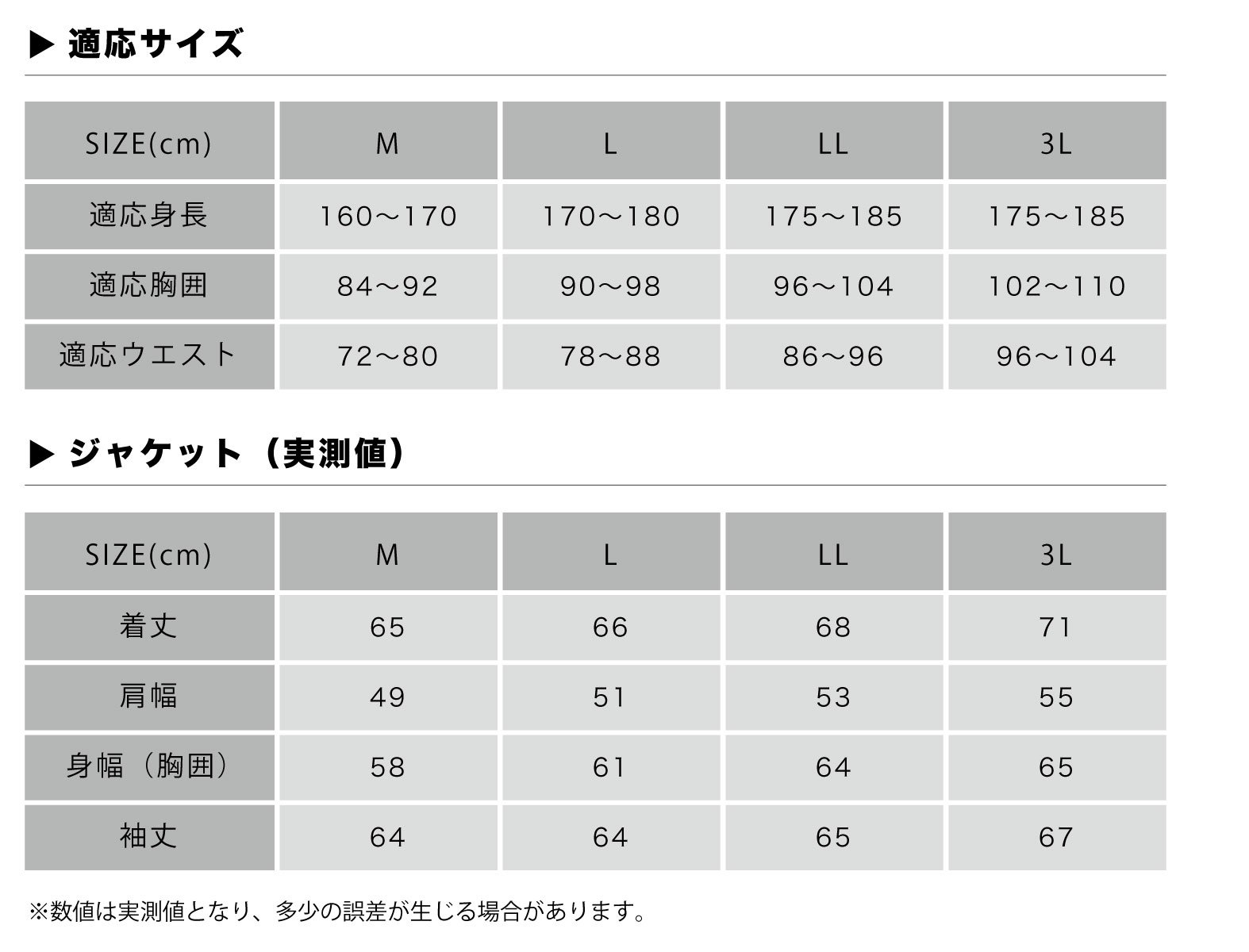 ▶ 適応サイズ

| SIZE(cm) | M | L | LL | 3L |
|---|---|---|---|---|
| 適応身長 | 160～170 | 170～180 | 175～185 | 175～185 |
| 適応胸囲 | 84～92 | 90～98 | 96～104 | 102～110 |
| 適応ウエスト | 72～80 | 78～88 | 86～96 | 96～104 |

▶ ジャケット（実測値）

| SIZE(cm) | M | L | LL | 3L |
|---|---|---|---|---|
| 着丈 | 65 | 66 | 68 | 71 |
| 肩幅 | 49 | 51 | 53 | 55 |
| 身幅（胸囲） | 58 | 61 | 64 | 65 |
| 袖丈 | 64 | 64 | 65 | 67 |

※数値は実測値となり、多少の誤差が生じる場合があります。